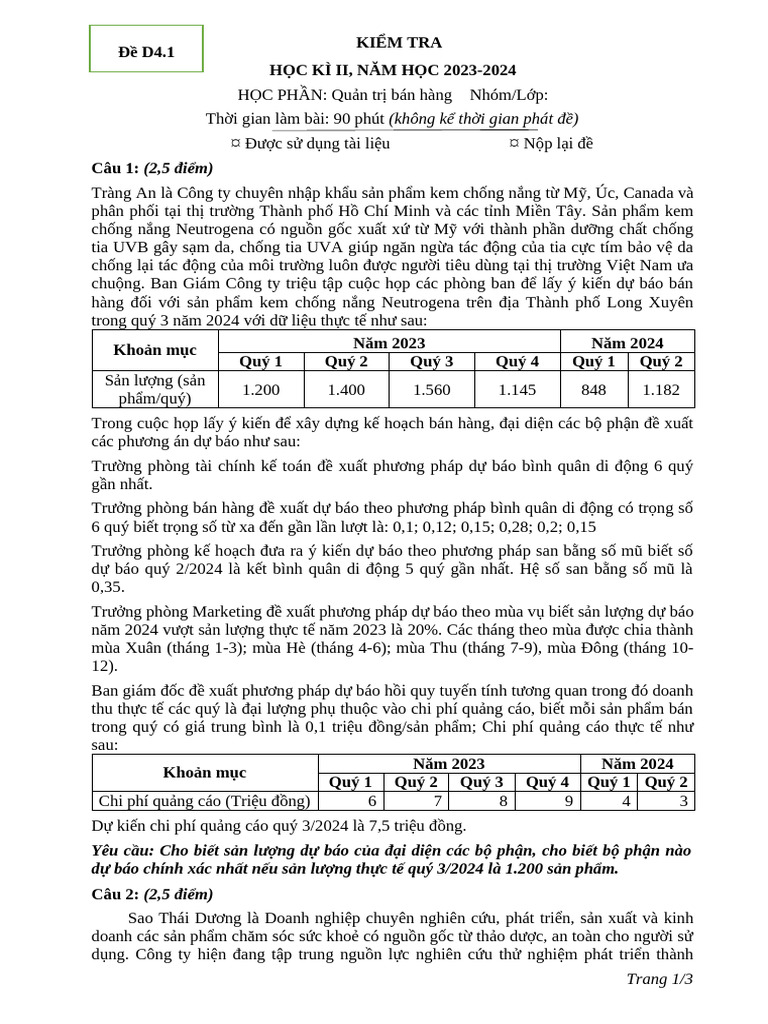 Đề D4.1

KIỂM TRA
HỌC KÌ II, NĂM HỌC 2023-2024
HỌC PHẦN: Quản trị bán hàng Nhóm/Lớp:
Thời gian làm bài: 90 phút (không kể thời gian phát đề)
¤ Được sử dụng tài liệu ¤ Nộp lại đề

Câu 1: (2,5 điểm)

Tràng An là Công ty chuyên nhập khẩu sản phẩm kem chống nắng từ Mỹ, Úc, Canada và phân phối tại thị trường Thành phố Hồ Chí Minh và các tỉnh Miền Tây. Sản phẩm kem chống nắng Neutrogena có nguồn gốc xuất xứ từ Mỹ với thành phần dưỡng chất chống tia UVB gây sạm da, chống tia UVA giúp ngăn ngừa tác động của tia cực tím bảo vệ da chống lại tác động của môi trường luôn được người tiêu dùng tại thị trường Việt Nam ưa chuộng. Ban Giám Công ty triệu tập cuộc họp các phòng ban để lấy ý kiến dự báo bán hàng đối với sản phẩm kem chống nắng Neutrogena trên địa Thành phố Long Xuyên trong quý 3 năm 2024 với dữ liệu thực tế như sau:

| Khoản mục | Năm 2023 | | | | Năm 2024 | |
|---|---|---|---|---|---|---|
| | Quý 1 | Quý 2 | Quý 3 | Quý 4 | Quý 1 | Quý 2 |
| Sản lượng (sản phẩm/quý) | 1.200 | 1.400 | 1.560 | 1.145 | 848 | 1.182 |

Trong cuộc họp lấy ý kiến để xây dựng kế hoạch bán hàng, đại diện các bộ phận đề xuất các phương án dự báo như sau:

Trưởng phòng tài chính kế toán đề xuất phương pháp dự báo bình quân di động 6 quý gần nhất.

Trưởng phòng bán hàng đề xuất dự báo theo phương pháp bình quân di động có trọng số 6 quý biết trọng số từ xa đến gần lần lượt là: 0,1; 0,12; 0,15; 0,28; 0,2; 0,15

Trưởng phòng kế hoạch đưa ra ý kiến dự báo theo phương pháp san bằng số mũ biết số dự báo quý 2/2024 là kết bình quân di động 5 quý gần nhất. Hệ số san bằng số mũ là 0,35.

Trưởng phòng Marketing đề xuất phương pháp dự báo theo mùa vụ biết sản lượng dự báo năm 2024 vượt sản lượng thực tế năm 2023 là 20%. Các tháng theo mùa được chia thành mùa Xuân (tháng 1-3); mùa Hè (tháng 4-6); mùa Thu (tháng 7-9), mùa Đông (tháng 10-12).

Ban giám đốc đề xuất phương pháp dự báo hồi quy tuyến tính tương quan trong đó doanh thu thực tế các quý là đại lượng phụ thuộc vào chi phí quảng cáo, biết mỗi sản phẩm bán trong quý có giá trung bình là 0,1 triệu đồng/sản phẩm; Chi phí quảng cáo thực tế như sau:

| Khoản mục | Năm 2023 | | | | Năm 2024 | |
|---|---|---|---|---|---|---|
| | Quý 1 | Quý 2 | Quý 3 | Quý 4 | Quý 1 | Quý 2 |
| Chi phí quảng cáo (Triệu đồng) | 6 | 7 | 8 | 9 | 4 | 3 |

Dự kiến chi phí quảng cáo quý 3/2024 là 7,5 triệu đồng.

Yêu cầu: Cho biết sản lượng dự báo của đại diện các bộ phận, cho biết bộ phận nào dự báo chính xác nhất nếu sản lượng thực tế quý 3/2024 là 1.200 sản phẩm.

Câu 2: (2,5 điểm)

Sao Thái Dương là Doanh nghiệp chuyên nghiên cứu, phát triển, sản xuất và kinh doanh các sản phẩm chăm sóc sức khoẻ có nguồn gốc từ thảo dược, an toàn cho người sử dụng. Công ty hiện đang tập trung nguồn lực nghiên cứu thử nghiệm phát triển thành

Trang 1/3